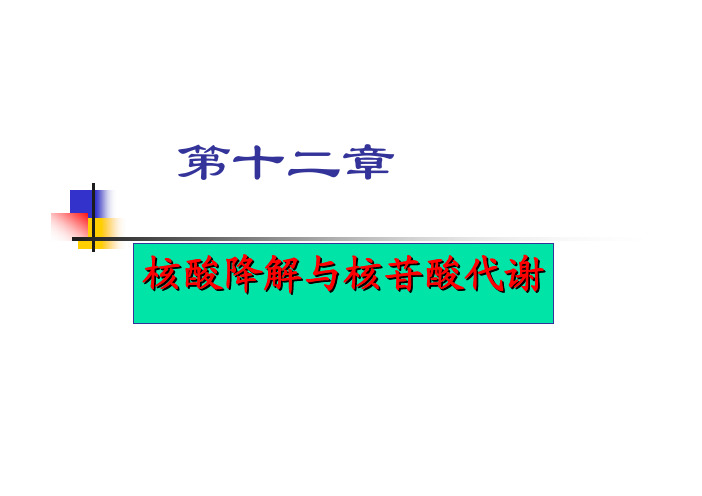 第十二章

核酸降解与核苷酸代谢